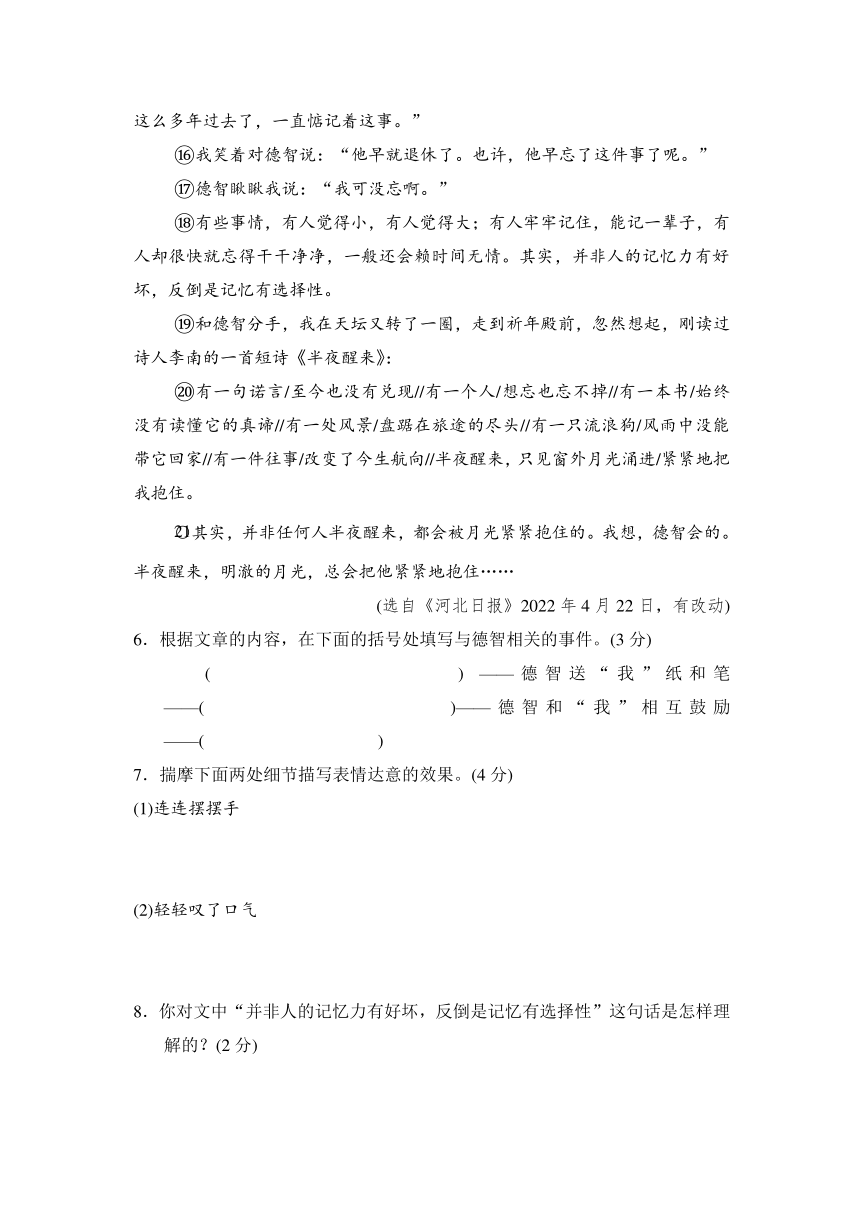 这么多年过去了，一直惦记着这事。”

⑯我笑着对德智说：“他早就退休了。也许，他早忘了这件事了呢。”

⑰德智瞅瞅我说：“我可没忘啊。”

⑱有些事情，有人觉得小，有人觉得大；有人牢牢记住，能记一辈子，有人却很快就忘得干干净净，一般还会赖时间无情。其实，并非人的记忆力有好坏，反倒是记忆有选择性。

⑲和德智分手，我在天坛又转了一圈，走到祈年殿前，忽然想起，刚读过诗人李南的一首短诗《半夜醒来》：

⑳有一句诺言/至今也没有兑现//有一个人/想忘也忘不掉//有一本书/始终没有读懂它的真谛//有一处风景/盘踞在旅途的尽头//有一只流浪狗/风雨中没能带它回家//有一件往事/改变了今生航向//半夜醒来，只见窗外月光涌进/紧紧地把我抱住。

㉑其实，并非任何人半夜醒来，都会被月光紧紧抱住的。我想，德智会的。半夜醒来，明澈的月光，总会把他紧紧地抱住……

(选自《河北日报》2022 年 4 月 22 日，有改动)

6．根据文章的内容，在下面的括号处填写与德智相关的事件。(3 分)

( ) ——德智送“我”纸和笔——( )——德智和“我”相互鼓励——( )

7．揣摩下面两处细节描写表情达意的效果。(4 分)

(1)连连摆摆手

(2)轻轻叹了口气

8．你对文中“并非人的记忆力有好坏，反倒是记忆有选择性”这句话是怎样理解的？(2 分)